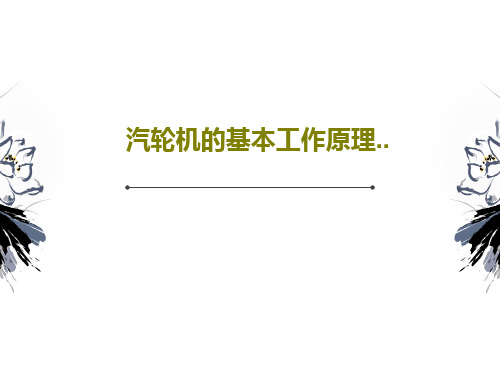 汽轮机的基本工作原理..